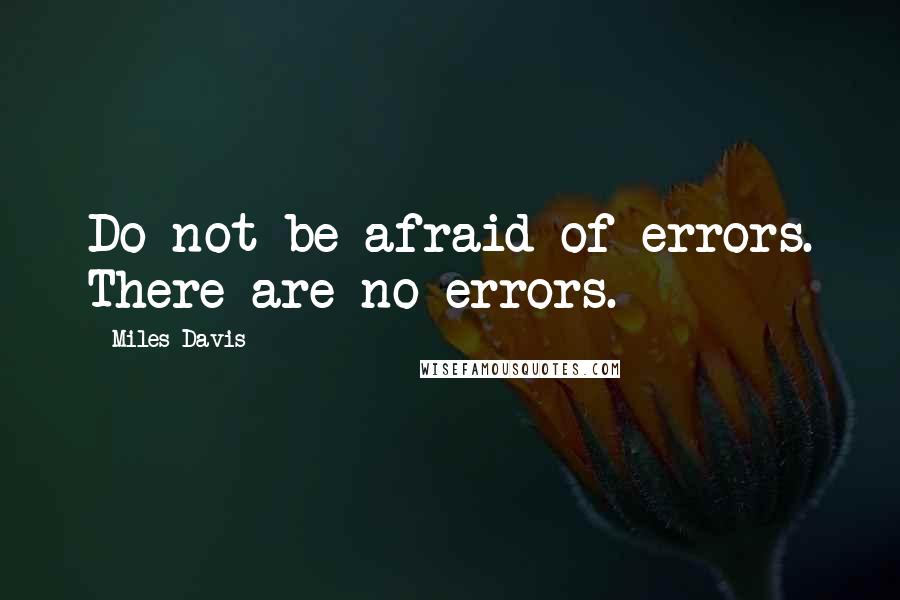 Do not be afraid of errors. There are no errors.

- Miles Davis

WISEFAMOUSQUOTES.COM